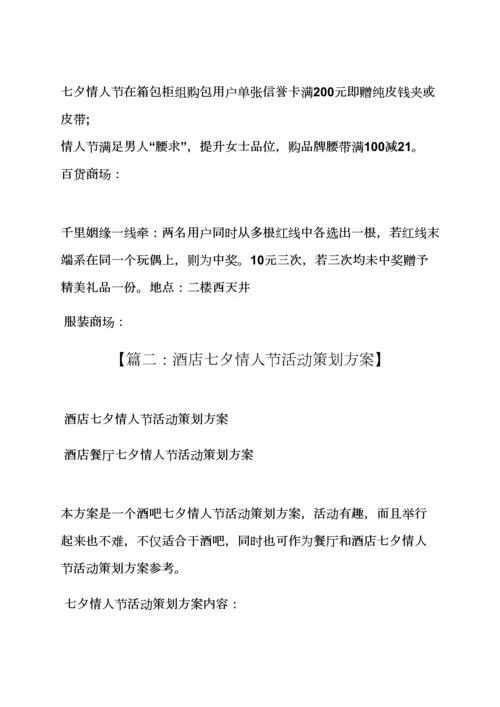 七夕情人节在箱包柜组购包用户单张信誉卡满200元即赠纯皮钱夹或皮带;

情人节满足男人“腰求”，提升女士品位，购品牌腰带满100减21。

百货商场：

千里姻缘一线牵：两名用户同时从多根红线中各选出一根，若红线末端系在同一个玩偶上，则为中奖。10元三次，若三次均未中奖赠予精美礼品一份。地点：二楼西天井

服装商场：

【篇二：酒店七夕情人节活动策划方案】

酒店七夕情人节活动策划方案

酒店餐厅七夕情人节活动策划方案

本方案是一个酒吧七夕情人节活动策划方案，活动有趣，而且举行起来也不难，不仅适合于酒吧，同时也可作为餐厅和酒店七夕情人节活动策划方案参考。

七夕情人节活动策划方案内容：